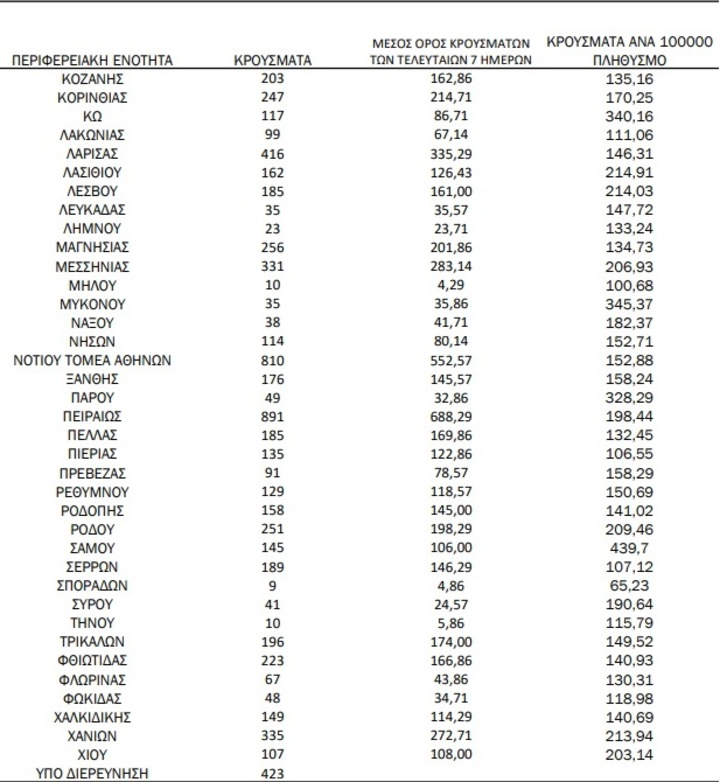 | ΠΕΡΙΦΕΡΕΙΑΚΗ ΕΝΟΤΗΤΑ | ΚΡΟΥΣΜΑΤΑ | ΜΕΣΟΣ ΟΡΟΣ ΚΡΟΥΣΜΑΤΩΝ ΤΩΝ ΤΕΛΕΥΤΑΙΩΝ 7 ΗΜΕΡΩΝ | ΚΡΟΥΣΜΑΤΑ ΑΝΑ 100000 ΠΛΗΘΥΣΜΟ |
|---|---|---|---|
| ΚΟΖΑΝΗΣ | 203 | 162,86 | 135,16 |
| ΚΟΡΙΝΘΙΑΣ | 247 | 214,71 | 170,25 |
| ΚΩ | 117 | 86,71 | 340,16 |
| ΛΑΚΩΝΙΑΣ | 99 | 67,14 | 111,06 |
| ΛΑΡΙΣΑΣ | 416 | 335,29 | 146,31 |
| ΛΑΣΙΘΙΟΥ | 162 | 126,43 | 214,91 |
| ΛΕΣΒΟΥ | 185 | 161,00 | 214,03 |
| ΛΕΥΚΑΔΑΣ | 35 | 35,57 | 147,72 |
| ΛΗΜΝΟΥ | 23 | 23,71 | 133,24 |
| ΜΑΓΝΗΣΙΑΣ | 256 | 201,86 | 134,73 |
| ΜΕΣΣΗΝΙΑΣ | 331 | 283,14 | 206,93 |
| ΜΗΛΟΥ | 10 | 4,29 | 100,68 |
| ΜΥΚΟΝΟΥ | 35 | 35,86 | 345,37 |
| ΝΑΞΟΥ | 38 | 41,71 | 182,37 |
| ΝΗΣΩΝ | 114 | 80,14 | 152,71 |
| ΝΟΤΙΟΥ ΤΟΜΕΑ ΑΘΗΝΩΝ | 810 | 552,57 | 152,88 |
| ΞΑΝΘΗΣ | 176 | 145,57 | 158,24 |
| ΠΑΡΟΥ | 49 | 32,86 | 328,29 |
| ΠΕΙΡΑΙΩΣ | 891 | 688,29 | 198,44 |
| ΠΕΛΛΑΣ | 185 | 169,86 | 132,45 |
| ΠΙΕΡΙΑΣ | 135 | 122,86 | 106,55 |
| ΠΡΕΒΕΖΑΣ | 91 | 78,57 | 158,29 |
| ΡΕΘΥΜΝΟΥ | 129 | 118,57 | 150,69 |
| ΡΟΔΟΠΗΣ | 158 | 145,00 | 141,02 |
| ΡΟΔΟΥ | 251 | 198,29 | 209,46 |
| ΣΑΜΟΥ | 145 | 106,00 | 439,7 |
| ΣΕΡΡΩΝ | 189 | 146,29 | 107,12 |
| ΣΠΟΡΑΔΩΝ | 9 | 4,86 | 65,23 |
| ΣΥΡΟΥ | 41 | 24,57 | 190,64 |
| ΤΗΝΟΥ | 10 | 5,86 | 115,79 |
| ΤΡΙΚΑΛΩΝ | 196 | 174,00 | 149,52 |
| ΦΘΙΩΤΙΔΑΣ | 223 | 166,86 | 140,93 |
| ΦΛΩΡΙΝΑΣ | 67 | 43,86 | 130,31 |
| ΦΩΚΙΔΑΣ | 48 | 34,71 | 118,98 |
| ΧΑΛΚΙΔΙΚΗΣ | 149 | 114,29 | 140,69 |
| ΧΑΝΙΩΝ | 335 | 272,71 | 213,94 |
| ΧΙΟΥ | 107 | 108,00 | 203,14 |
| ΥΠΟ ΔΙΕΡΕΥΝΗΣΗ | 423 | | |